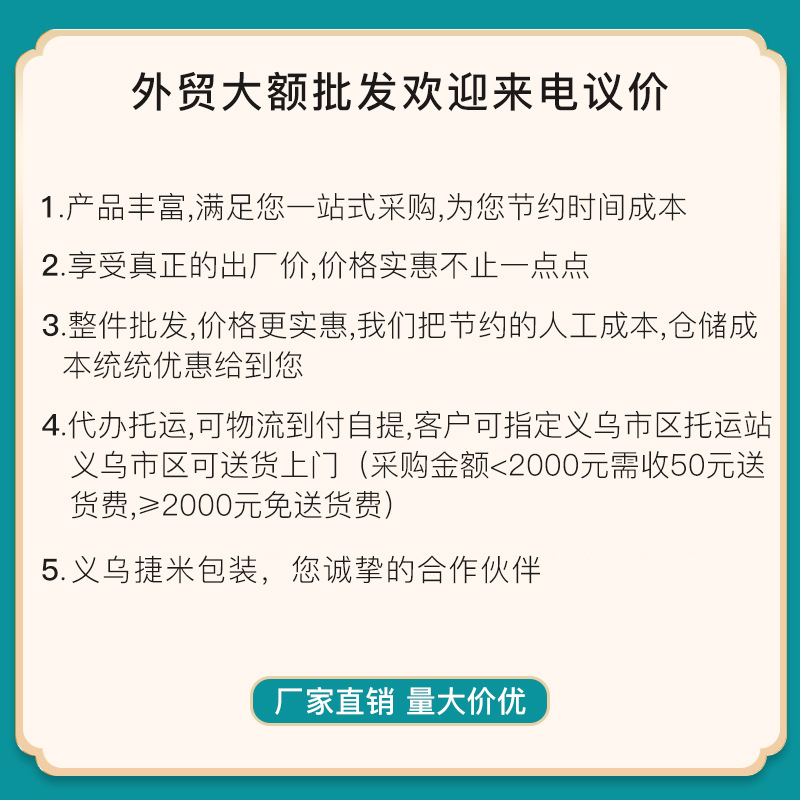 外贸大额批发欢迎来电议价

1.产品丰富,满足您一站式采购,为您节约时间成本

2.享受真正的出厂价,价格实惠不止一点点

3.整件批发,价格更实惠,我们把节约的人工成本,仓储成本统统优惠给到您

4.代办托运,可物流到付自提,客户可指定义乌市区托运站义乌市区可送货上门（采购金额<2000元需收50元送货费,≥2000元免送货费）

5.义乌捷米包装，您诚挚的合作伙伴

厂家直销 量大价优